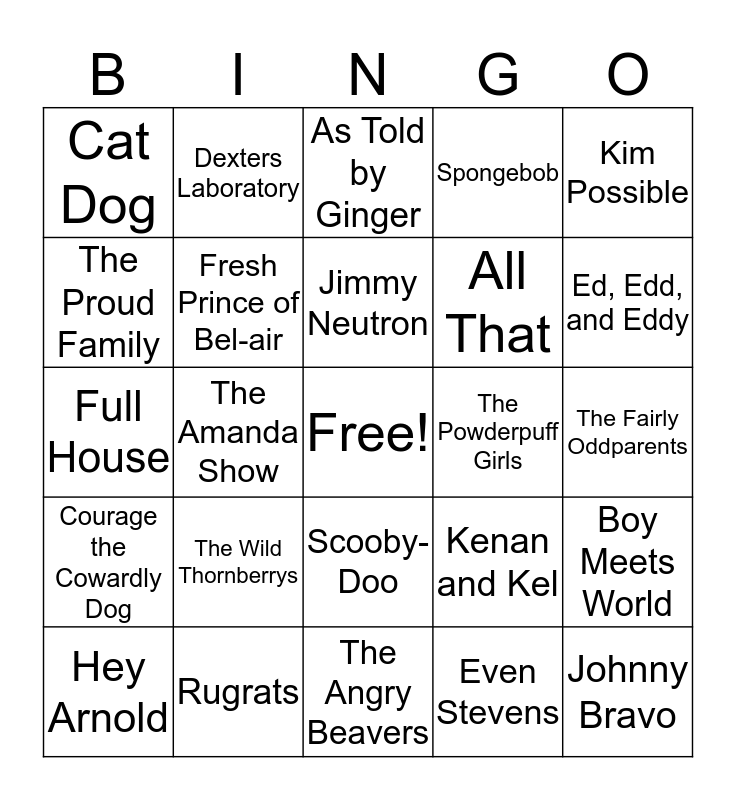 | B | I | N | G | O |
|---|---|---|---|---|
| Cat Dog | Dexters Laboratory | As Told by Ginger | Spongebob | Kim Possible |
| The Proud Family | Fresh Prince of Bel-air | Jimmy Neutron | All That | Ed, Edd, and Eddy |
| Full House | The Amanda Show | Free! | The Powderpuff Girls | The Fairly Oddparents |
| Courage the Cowardly Dog | The Wild Thornberrys | Scooby-Doo | Kenan and Kel | Boy Meets World |
| Hey Arnold | Rugrats | The Angry Beavers | Even Stevens | Johnny Bravo |